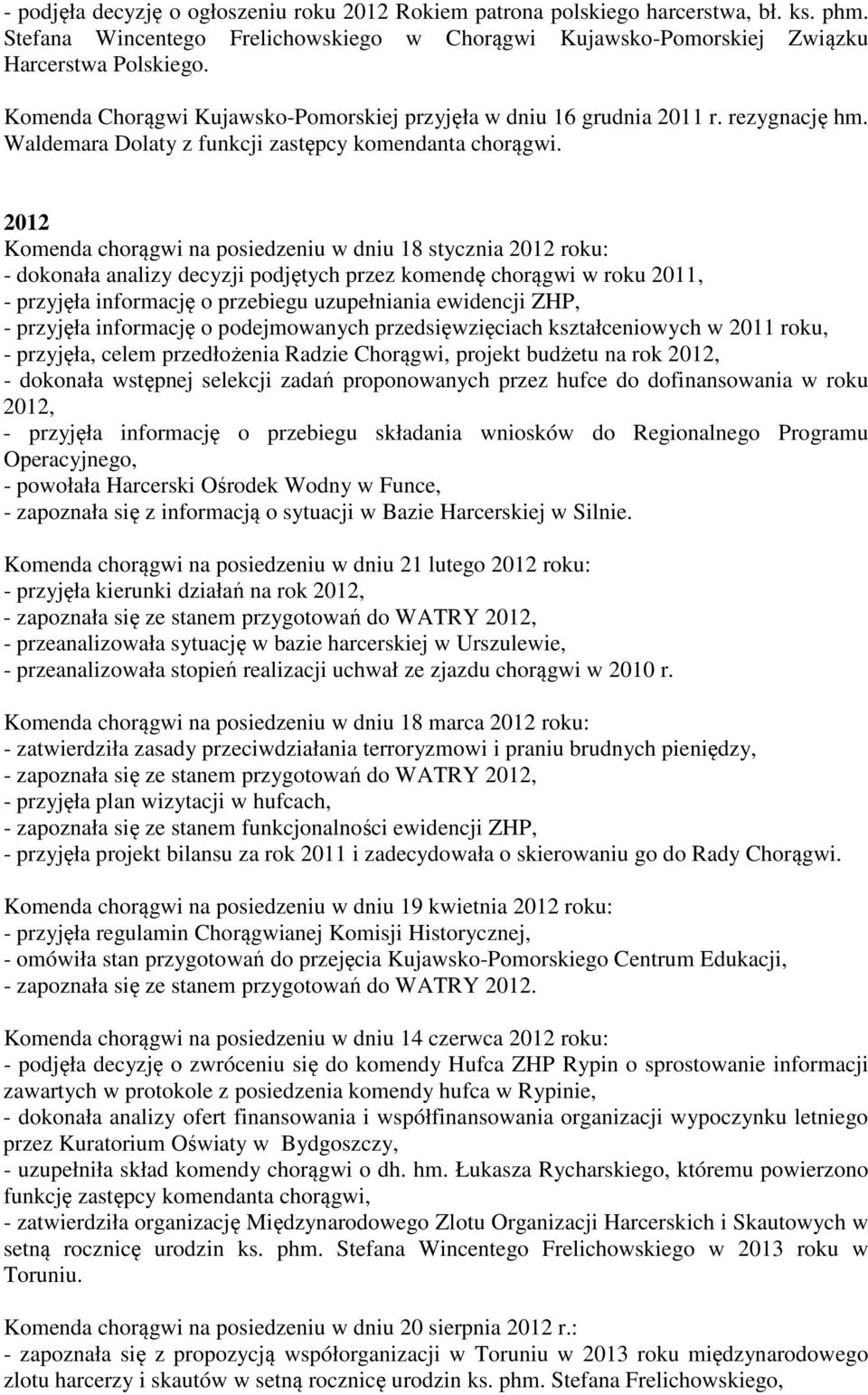 - podjęła decyzję o ogłoszeniu roku 2012 Rokiem patrona polskiego harcerstwa, bł. ks. phm. Stefana Wincentego Frelichowskiego w Chorągwi Kujawsko-Pomorskiej Związku Harcerstwa Polskiego.

Komenda Chorągwi Kujawsko-Pomorskiej przyjęła w dniu 16 grudnia 2011 r. rezygnację hm. Waldemara Dolaty z funkcji zastępcy komendanta chorągwi.

2012
Komenda chorągwi na posiedzeniu w dniu 18 stycznia 2012 roku:
- dokonała analizy decyzji podjętych przez komendę chorągwi w roku 2011,
- przyjęła informację o przebiegu uzupełniania ewidencji ZHP,
- przyjęła informację o podejmowanych przedsięwzięciach kształceniowych w 2011 roku,
- przyjęła, celem przedłożenia Radzie Chorągwi, projekt budżetu na rok 2012,
- dokonała wstępnej selekcji zadań proponowanych przez hufce do dofinansowania w roku 2012,
- przyjęła informację o przebiegu składania wniosków do Regionalnego Programu Operacyjnego,
- powołała Harcerski Ośrodek Wodny w Funce,
- zapoznała się z informacją o sytuacji w Bazie Harcerskiej w Silnie.

Komenda chorągwi na posiedzeniu w dniu 21 lutego 2012 roku:
- przyjęła kierunki działań na rok 2012,
- zapoznała się ze stanem przygotowań do WATRY 2012,
- przeanalizowała sytuację w bazie harcerskiej w Urszulewie,
- przeanalizowała stopień realizacji uchwał ze zjazdu chorągwi w 2010 r.

Komenda chorągwi na posiedzeniu w dniu 18 marca 2012 roku:
- zatwierdziła zasady przeciwdziałania terroryzmowi i praniu brudnych pieniędzy,
- zapoznała się ze stanem przygotowań do WATRY 2012,
- przyjęła plan wizytacji w hufcach,
- zapoznała się ze stanem funkcjonalności ewidencji ZHP,
- przyjęła projekt bilansu za rok 2011 i zadecydowała o skierowaniu go do Rady Chorągwi.

Komenda chorągwi na posiedzeniu w dniu 19 kwietnia 2012 roku:
- przyjęła regulamin Chorągwianej Komisji Historycznej,
- omówiła stan przygotowań do przejęcia Kujawsko-Pomorskiego Centrum Edukacji,
- zapoznała się ze stanem przygotowań do WATRY 2012.

Komenda chorągwi na posiedzeniu w dniu 14 czerwca 2012 roku:
- podjęła decyzję o zwróceniu się do komendy Hufca ZHP Rypin o sprostowanie informacji zawartych w protokole z posiedzenia komendy hufca w Rypinie,
- dokonała analizy ofert finansowania i współfinansowania organizacji wypoczynku letniego przez Kuratorium Oświaty w Bydgoszczy,
- uzupełniła skład komendy chorągwi o dh. hm. Łukasza Rycharskiego, któremu powierzono funkcję zastępcy komendanta chorągwi,
- zatwierdziła organizację Międzynarodowego Zlotu Organizacji Harcerskich i Skautowych w setną rocznicę urodzin ks. phm. Stefana Wincentego Frelichowskiego w 2013 roku w Toruniu.

Komenda chorągwi na posiedzeniu w dniu 20 sierpnia 2012 r.:
- zapoznała się z propozycją współorganizacji w Toruniu w 2013 roku międzynarodowego zlotu harcerzy i skautów w setną rocznicę urodzin ks. phm. Stefana Frelichowskiego,